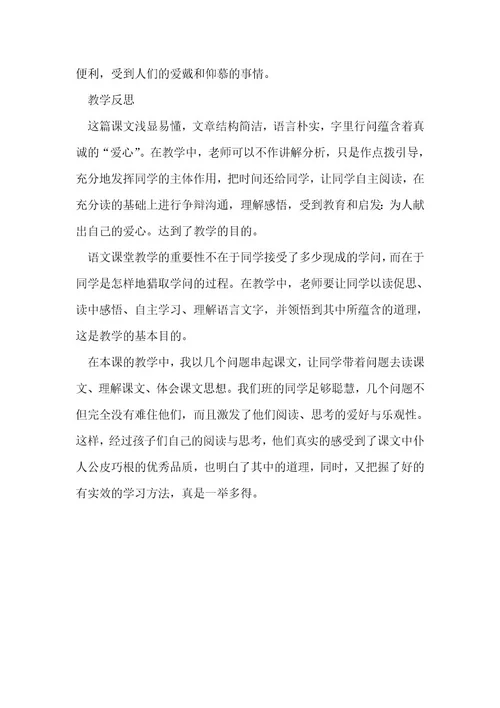 便利，受到人们的爱戴和仰慕的事情。

教学反思

这篇课文浅显易懂，文章结构简洁，语言朴实，字里行间蕴含着真诚的“爱心”。在教学中，老师可以不作讲解分析，只是作点拨引导，充分地发挥同学的主体作用，把时间还给同学，让同学自主阅读，在充分读的基础上进行争辩沟通，理解感悟，受到教育和启发：为人献出自己的爱心。达到了教学的目的。

语文课堂教学的重要性不在于同学接受了多少现成的学问，而在于同学是怎样地猎取学问的过程。在教学中，老师要让同学以读促思、读中感悟、自主学习、理解语言文字，并领悟到其中所蕴含的道理，这是教学的基本目的。

在本课的教学中，我以几个问题串起课文，让同学带着问题去读课文、理解课文、体会课文思想。我们班的同学是够聪慧，几个问题不但完全没有难住他们，而且激发了他们阅读、思考的爱好与乐观性。这样，经过孩子们自己的阅读与思考，他们真实的感受到了课文中仆人公皮巧根的优秀品质，也明白了其中的道理，同时，又把握了好的有实效的学习方法，真是一举多得。